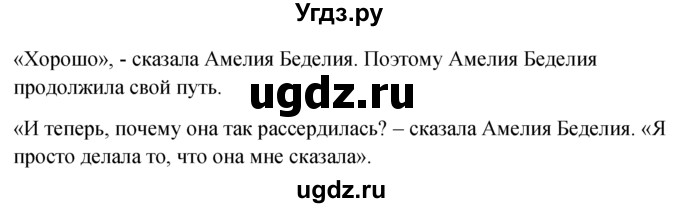 Угдз.ру

«Хорошо», - сказала Амелия Беделия. Поэтому Амелия Беделия продолжила свой путь.

ugdz.ru

«И теперь, почему она так рассердилась? – сказала Амелия Беделия. «Я просто делала то, что она мне сказала».

ugdz.ru